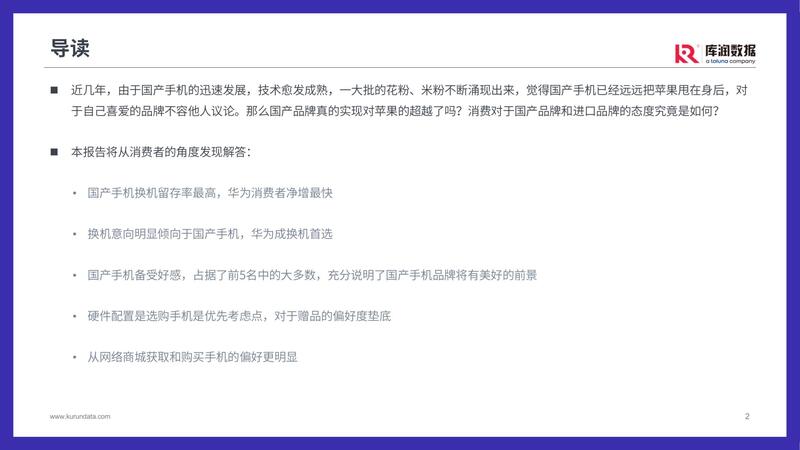 导读

库润数据
a toluna company

■ 近几年，由于国产手机的迅速发展，技术愈发成熟，一大批的花粉、米粉不断涌现出来，觉得国产手机已经远远把苹果甩在身后，对于自己喜爱的品牌不容他人议论。那么国产品牌真的实现对苹果的超越了吗？消费对于国产品牌和进口品牌的态度究竟是如何？

■ 本报告将从消费者的角度发现解答：

• 国产手机换机留存率最高，华为消费者净增最快

• 换机意向明显倾向于国产手机，华为成换机首选

• 国产手机备受好感，占据了前5名中的大多数，充分说明了国产手机品牌将有美好的前景

• 硬件配置是选购手机是优先考虑点，对于赠品的偏好度垫底

• 从网络商城获取和购买手机的偏好更明显

www.kurundata.com

2